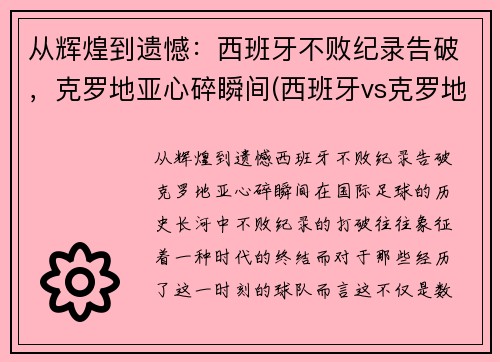 从辉煌到遗憾：西班牙不败纪录告破，克罗地亚心碎瞬间(西班牙vs克罗地

从辉煌到遗憾西班牙不败纪录告破克罗地亚心碎瞬间在国际足球的历史长河中不败纪录的打破往往象征着一种时代的终结而对于那些经历了这一时刻的球队而言这不仅是数